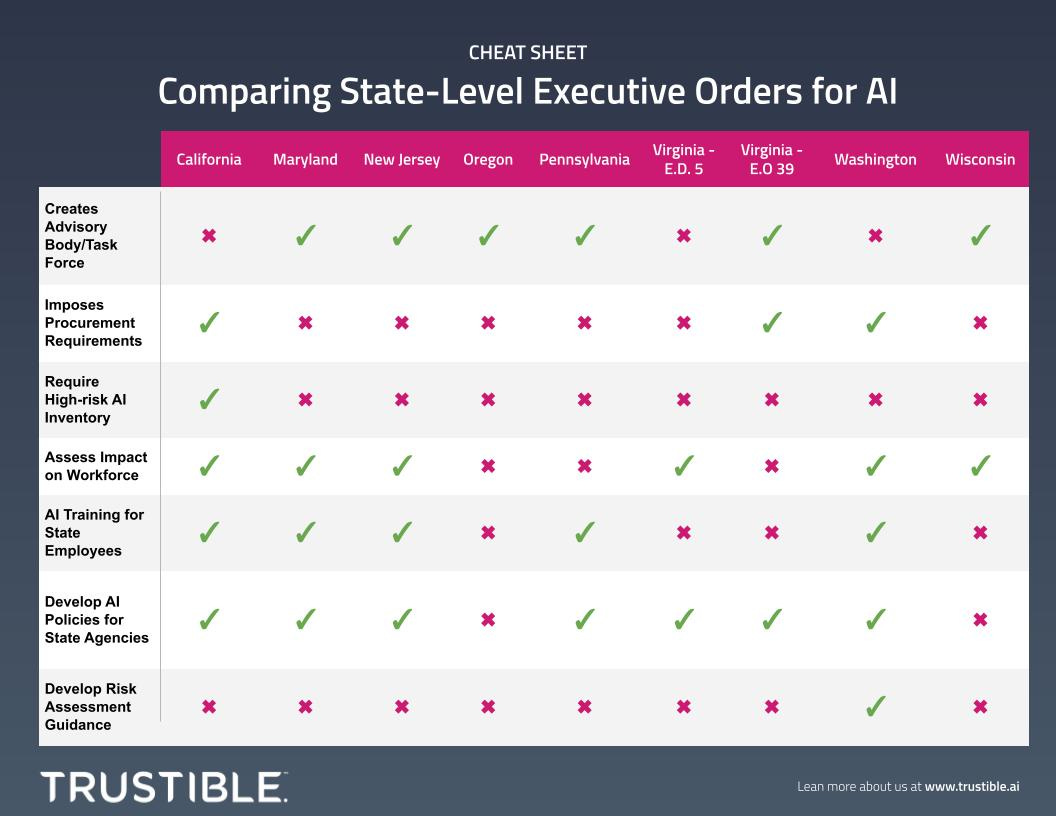 CHEAT SHEET

Comparing State-Level Executive Orders for AI

| | California | Maryland | New Jersey | Oregon | Pennsylvania | Virginia - E.D. 5 | Virginia - E.O 39 | Washington | Wisconsin |
|---|---|---|---|---|---|---|---|---|---|
| Creates Advisory Body/Task Force | ✖ | ✓ | ✓ | ✓ | ✓ | ✖ | ✓ | ✖ | ✓ |
| Imposes Procurement Requirements | ✓ | ✖ | ✖ | ✖ | ✖ | ✖ | ✓ | ✓ | ✖ |
| Require High-risk AI Inventory | ✓ | ✖ | ✖ | ✖ | ✖ | ✖ | ✖ | ✖ | ✖ |
| Assess Impact on Workforce | ✓ | ✓ | ✓ | ✖ | ✖ | ✓ | ✖ | ✓ | ✓ |
| AI Training for State Employees | ✓ | ✓ | ✓ | ✖ | ✓ | ✖ | ✖ | ✓ | ✖ |
| Develop AI Policies for State Agencies | ✓ | ✓ | ✓ | ✖ | ✓ | ✓ | ✓ | ✓ | ✖ |
| Develop Risk Assessment Guidance | ✖ | ✖ | ✖ | ✖ | ✖ | ✖ | ✖ | ✓ | ✖ |

TRUSTIBLE™

Lean more about us at www.trustible.ai